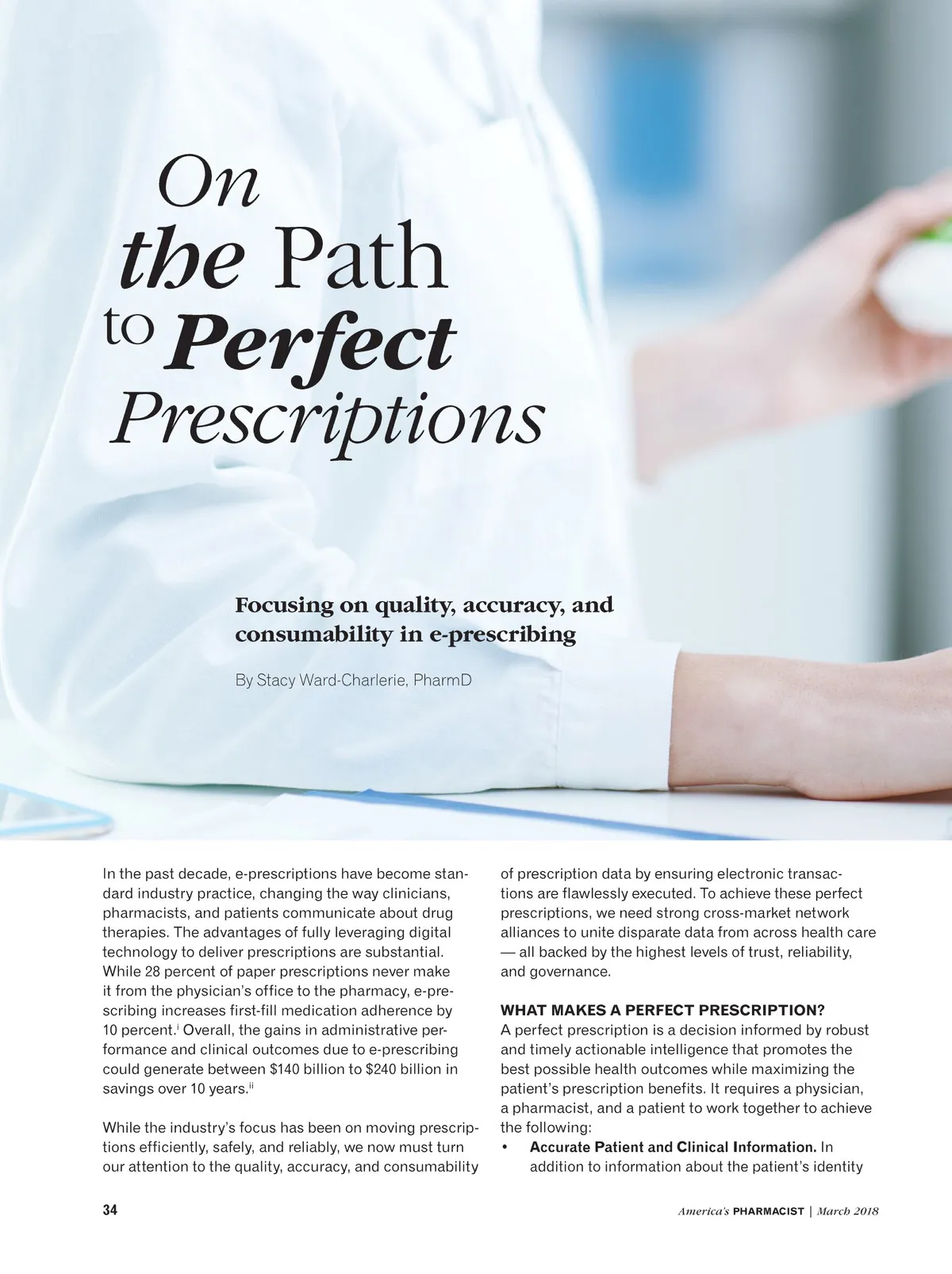 On the Path to Perfect Prescriptions

Focusing on quality, accuracy, and consumability in e-prescribing

By Stacy Ward-Charlerie, PharmD

In the past decade, e-prescriptions have become standard industry practice, changing the way clinicians, pharmacists, and patients communicate about drug therapies. The advantages of fully leveraging digital technology to deliver prescriptions are substantial. While 28 percent of paper prescriptions never make it from the physician's office to the pharmacy, e-prescribing increases first-fill medication adherence by 10 percent.$^{i}$ Overall, the gains in administrative performance and clinical outcomes due to e-prescribing could generate between \$140 billion to \$240 billion in savings over 10 years.$^{ii}$

While the industry's focus has been on moving prescriptions efficiently, safely, and reliably, we now must turn our attention to the quality, accuracy, and consumability of prescription data by ensuring electronic transactions are flawlessly executed. To achieve these perfect prescriptions, we need strong cross-market network alliances to unite disparate data from across health care — all backed by the highest levels of trust, reliability, and governance.

WHAT MAKES A PERFECT PRESCRIPTION?
A perfect prescription is a decision informed by robust and timely actionable intelligence that promotes the best possible health outcomes while maximizing the patient's prescription benefits. It requires a physician, a pharmacist, and a patient to work together to achieve the following:
• Accurate Patient and Clinical Information. In addition to information about the patient's identity

34

America's PHARMACIST | March 2018